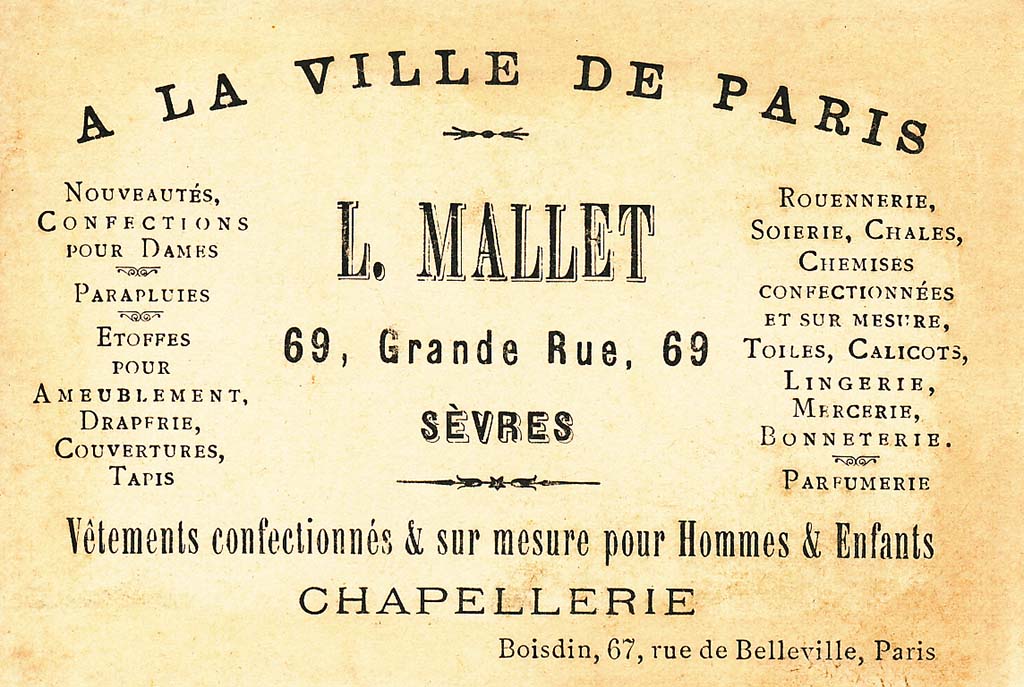 A LA VILLE DE PARIS

NOUVEAUTÉS,
CONFECTIONS
POUR DAMES

PARAPLUIES

ETOFFES
POUR
AMEUBLEMENT,
DRAPERIE,
COUVERTURES,
TAPIS

L. MALLET

69, Grande Rue, 69

SÈVRES

ROUENNERIE,
SOIERIE, CHALES,
CHEMISES
CONFECTIONNÉES
ET SUR MESURE,
TOILES, CALICOTS,
LINGERIE,
MERCERIE,
BONNETERIE.

PARFUMERIE

Vêtements confectionnés & sur mesure pour Hommes & Enfants

CHAPELLERIE

Boisdin, 67, rue de Belleville, Paris